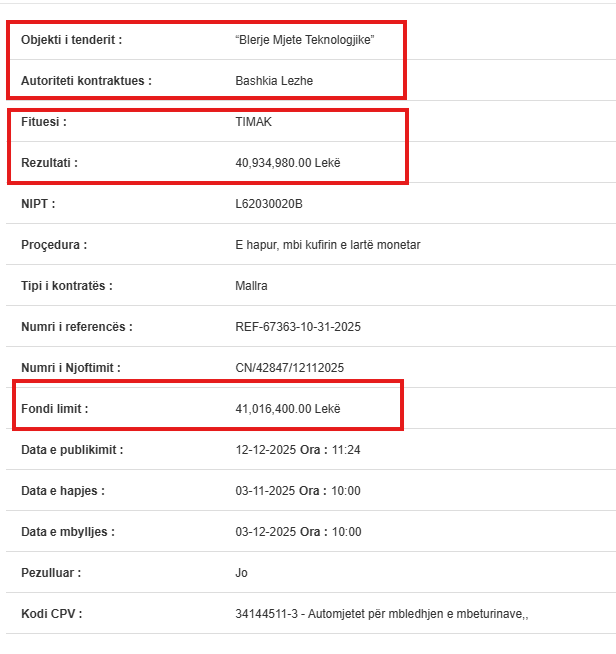 | | |
|---|---|
| Objekti i tenderit : | “Blerje Mjete Teknologjike” |
| Autoriteti kontraktues : | Bashkia Lezhe |
| Fituesi : | TIMAK |
| Rezultati : | 40,934,980.00 Lekë |
| NIPT : | L62030020B |
| Proçedura : | E hapur, mbi kufirin e lartë monetar |
| Tipi i kontratës : | Mallra |
| Numri i referencës : | REF-67363-10-31-2025 |
| Numri i Njoftimit : | CN/42847/12112025 |
| Fondi limit : | 41,016,400.00 Lekë |
| Data e publikimit : | 12-12-2025 Ora : 11:24 |
| Data e hapjes : | 03-11-2025 Ora : 10:00 |
| Data e mbylljes : | 03-12-2025 Ora : 10:00 |
| Pezulluar : | Jo |
| Kodi CPV : | 34144511-3 - Automjetet për mbledhjen e mbeturinave,, |